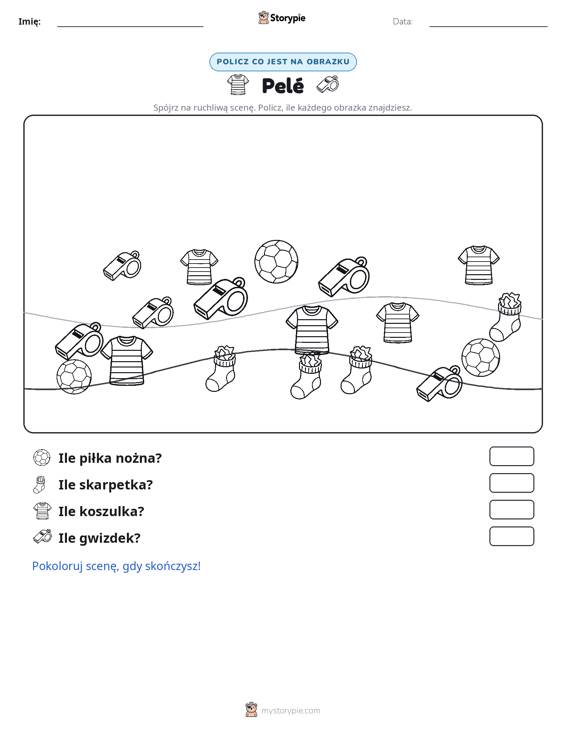 Imię: Storypie Data:

POLICZ CO JEST NA OBRAZKU

Pelé

Spójrz na ruchliwą scenę. Policz, ile każdego obrazka znajdziesz.

Ile piłka nożna?

Ile skarpetka?

Ile koszulka?

Ile gwizdek?

Pokoloruj scenę, gdy skończysz!

mystorypie.com